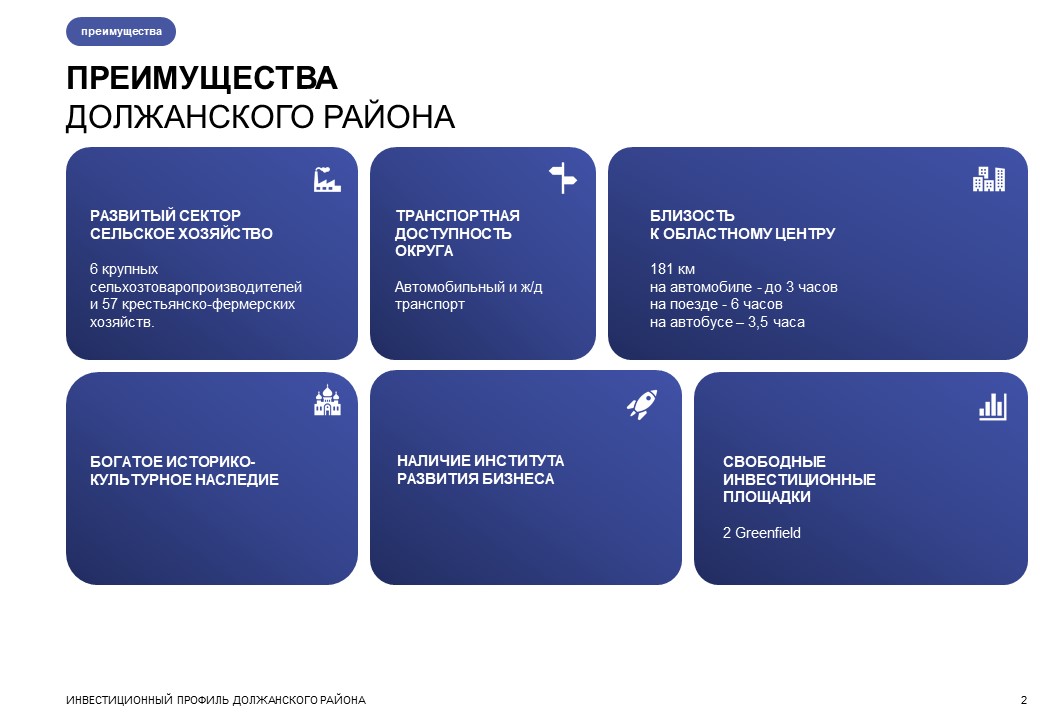 преимущества

ПРЕИМУЩЕСТВА
ДОЛЖАНСКОГО РАЙОНА

РАЗВИТЫЙ СЕКТОР
СЕЛЬСКОЕ ХОЗЯЙСТВО

6 крупных сельхозтоваропроизводителей и 57 крестьянско-фермерских хозяйств.

ТРАНСПОРТНАЯ ДОСТУПНОСТЬ ОКРУГА

Автомобильный и ж/д транспорт

БЛИЗОСТЬ
К ОБЛАСТНОМУ ЦЕНТРУ

181 км
на автомобиле - до 3 часов
на поезде - 6 часов
на автобусе – 3,5 часа

БОГАТОЕ ИСТОРИКО-КУЛЬТУРНОЕ НАСЛЕДИЕ

НАЛИЧИЕ ИНСТИТУТА РАЗВИТИЯ БИЗНЕСА

СВОБОДНЫЕ ИНВЕСТИЦИОННЫЕ ПЛОЩАДКИ

2 Greenfield

ИНВЕСТИЦИОННЫЙ ПРОФИЛЬ ДОЛЖАНСКОГО РАЙОНА

2